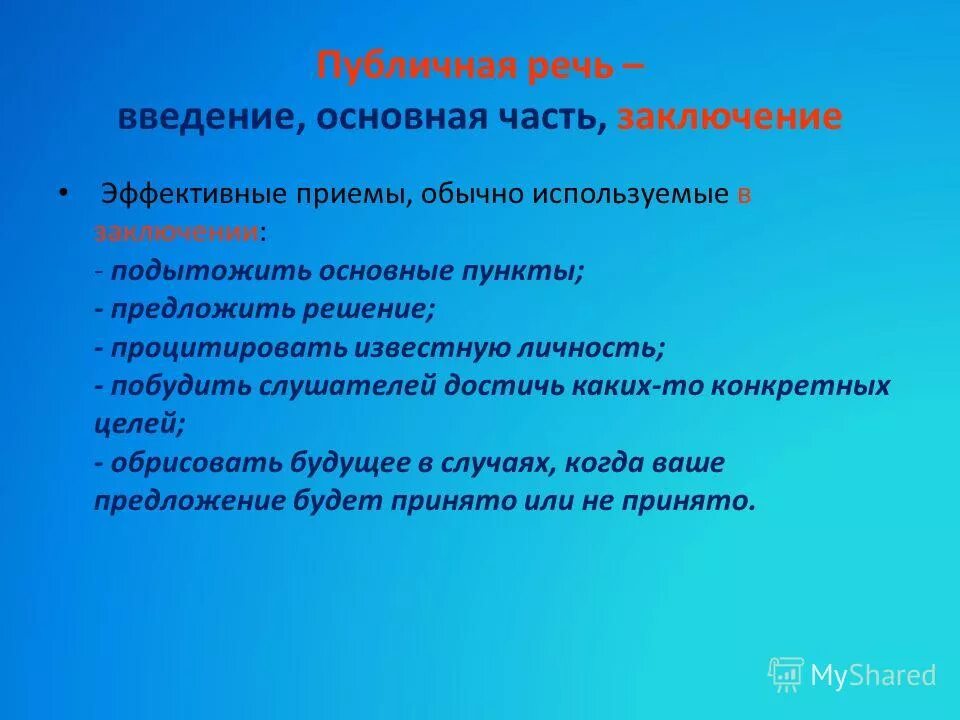 Публичная речь –
введение, основная часть, заключение

• Эффективные приемы, обычно используемые в заключении:
- подытожить основные пункты;
- предложить решение;
- процитировать известную личность;
- побудить слушателей достичь каких-то конкретных целей;
- обрисовать будущее в случаях, когда ваше предложение будет принято или не принято.

MyShared